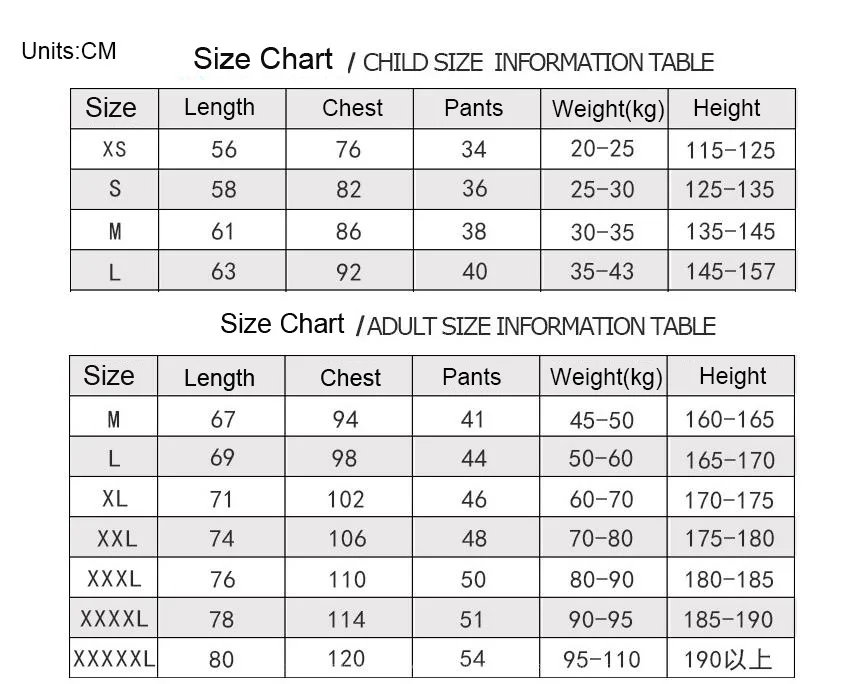 Units:CM

Size Chart / CHILD SIZE INFORMATION TABLE

| Size | Length | Chest | Pants | Weight(kg) | Height |
|---|---|---|---|---|---|
| XS | 56 | 76 | 34 | 20-25 | 115-125 |
| S | 58 | 82 | 36 | 25-30 | 125-135 |
| M | 61 | 86 | 38 | 30-35 | 135-145 |
| L | 63 | 92 | 40 | 35-43 | 145-157 |

Size Chart / ADULT SIZE INFORMATION TABLE

| Size | Length | Chest | Pants | Weight(kg) | Height |
|---|---|---|---|---|---|
| M | 67 | 94 | 41 | 45-50 | 160-165 |
| L | 69 | 98 | 44 | 50-60 | 165-170 |
| XL | 71 | 102 | 46 | 60-70 | 170-175 |
| XXL | 74 | 106 | 48 | 70-80 | 175-180 |
| XXXL | 76 | 110 | 50 | 80-90 | 180-185 |
| XXXXL | 78 | 114 | 51 | 90-95 | 185-190 |
| XXXXXL | 80 | 120 | 54 | 95-110 | 190以上 |